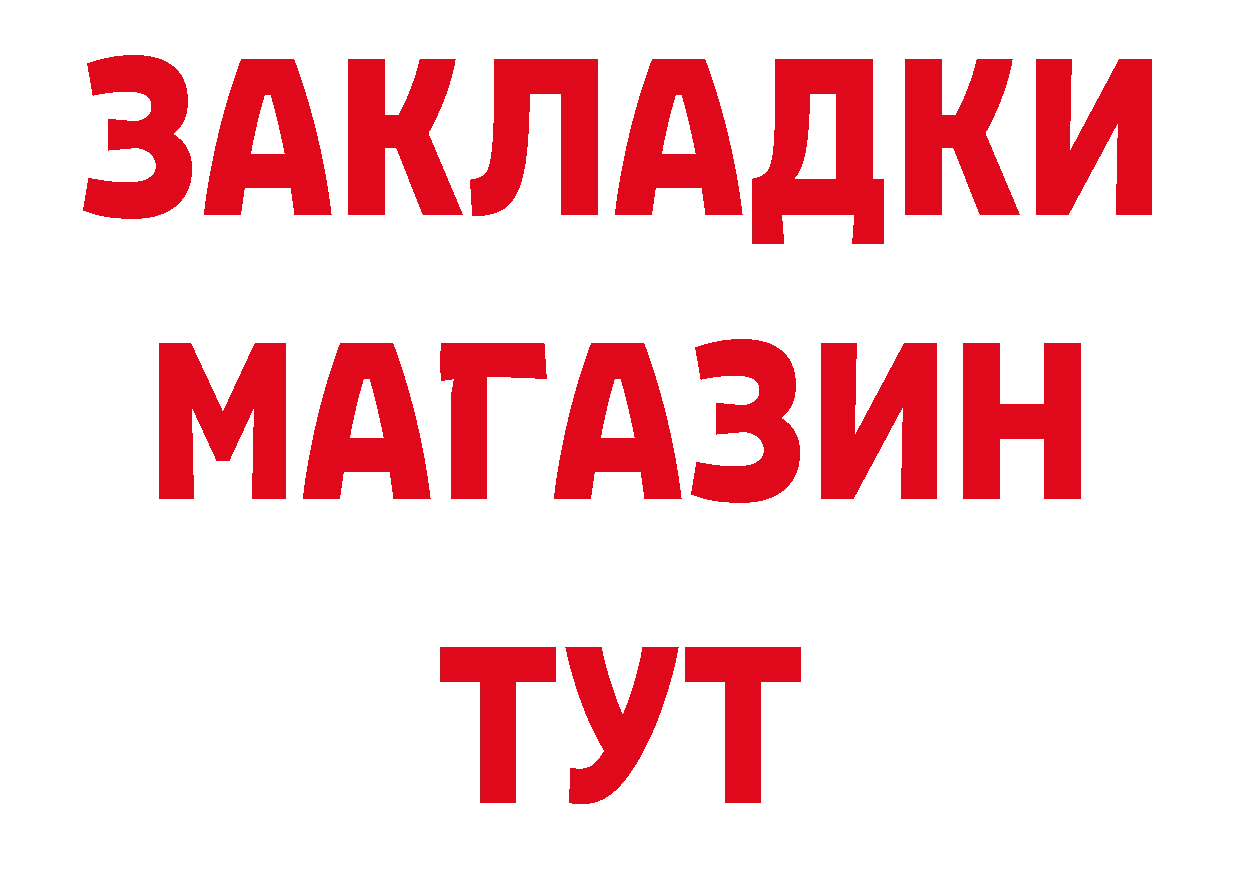 ЗАКЛАДКИ
МАГАЗИН
ТУТ